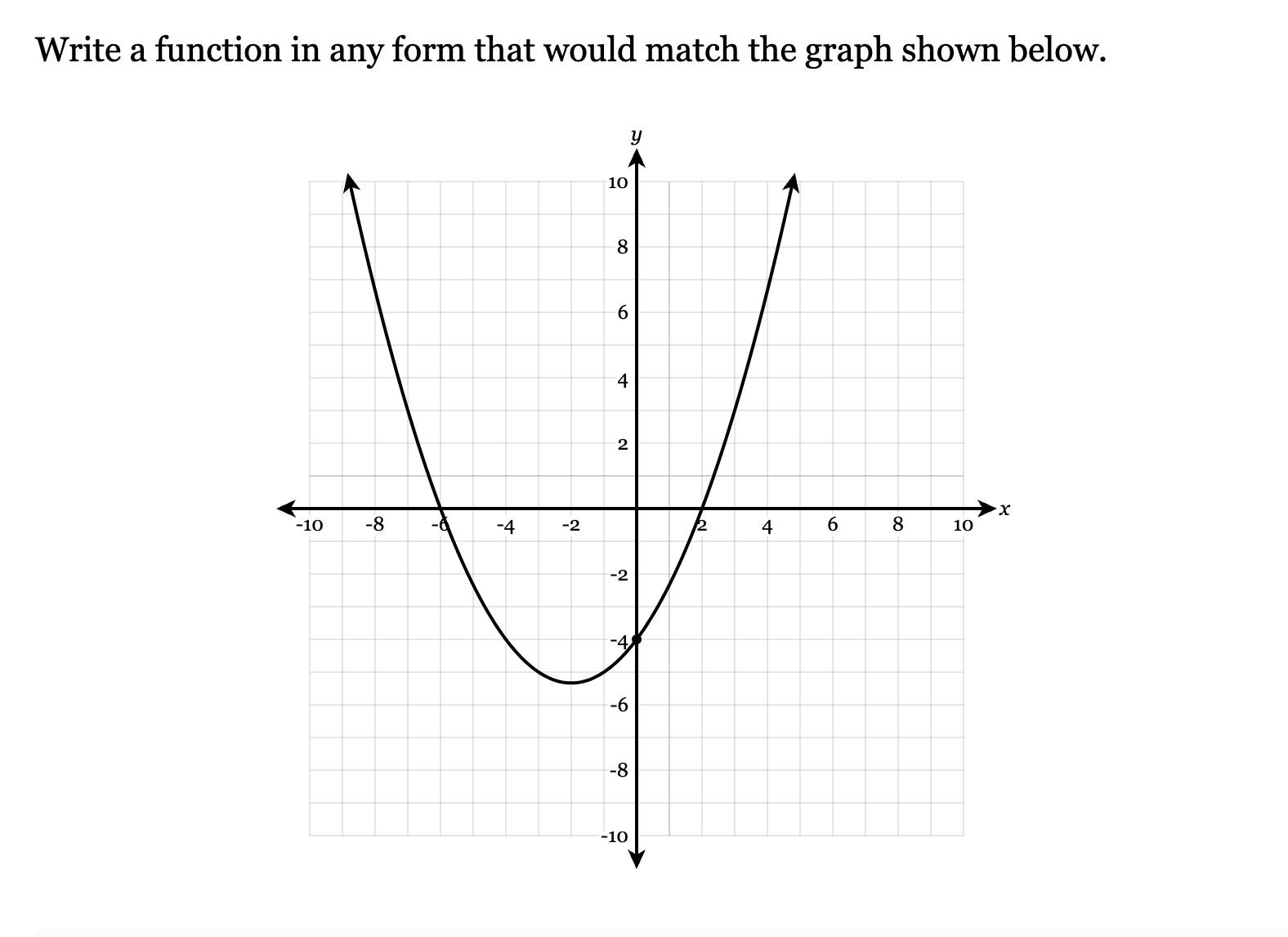 Write a function in any form that would match the graph shown below.

$y$

10
8
6
4
2
-10 -8 -6 -4 -2 2 4 6 8 10 $x$
-2
-4
-6
-8
-10